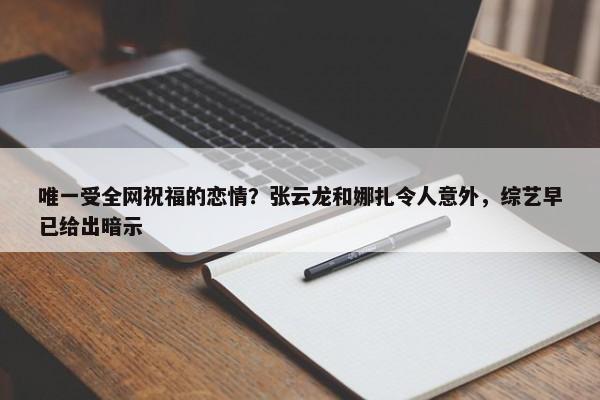 唯一受全网祝福的恋情？张云龙和娜扎令人意外，综艺早已给出暗示